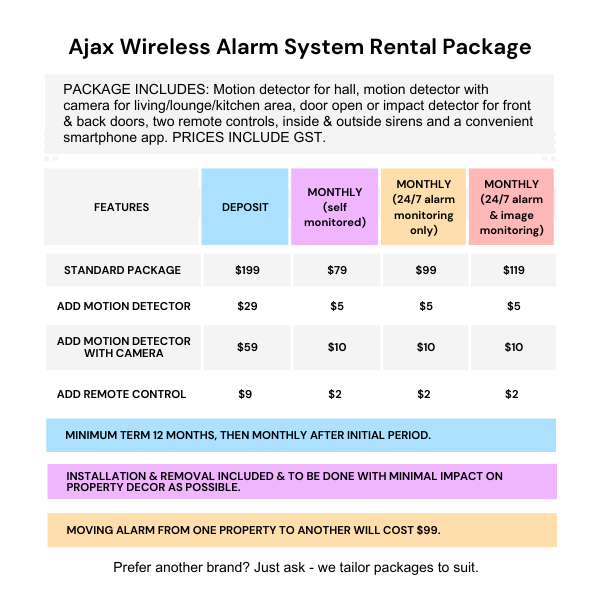 Ajax Wireless Alarm System Rental Package

PACKAGE INCLUDES: Motion detector for hall, motion detector with camera for living/lounge/kitchen area, door open or impact detector for front & back doors, two remote controls, inside & outside sirens and a convenient smartphone app. PRICES INCLUDE GST.

| FEATURES | DEPOSIT | MONTHLY (self monitored) | MONTHLY (24/7 alarm monitoring only) | MONTHLY (24/7 alarm & image monitoring) |
|---|---|---|---|---|
| STANDARD PACKAGE | \$199 | \$79 | \$99 | \$119 |
| ADD MOTION DETECTOR | \$29 | \$5 | \$5 | \$5 |
| ADD MOTION DETECTOR WITH CAMERA | \$59 | \$10 | \$10 | \$10 |
| ADD REMOTE CONTROL | \$9 | \$2 | \$2 | \$2 |

MINIMUM TERM 12 MONTHS, THEN MONTHLY AFTER INITIAL PERIOD.

INSTALLATION & REMOVAL INCLUDED & TO BE DONE WITH MINIMAL IMPACT ON PROPERTY DECOR AS POSSIBLE.

MOVING ALARM FROM ONE PROPERTY TO ANOTHER WILL COST \$99.

Prefer another brand? Just ask - we tailor packages to suit.